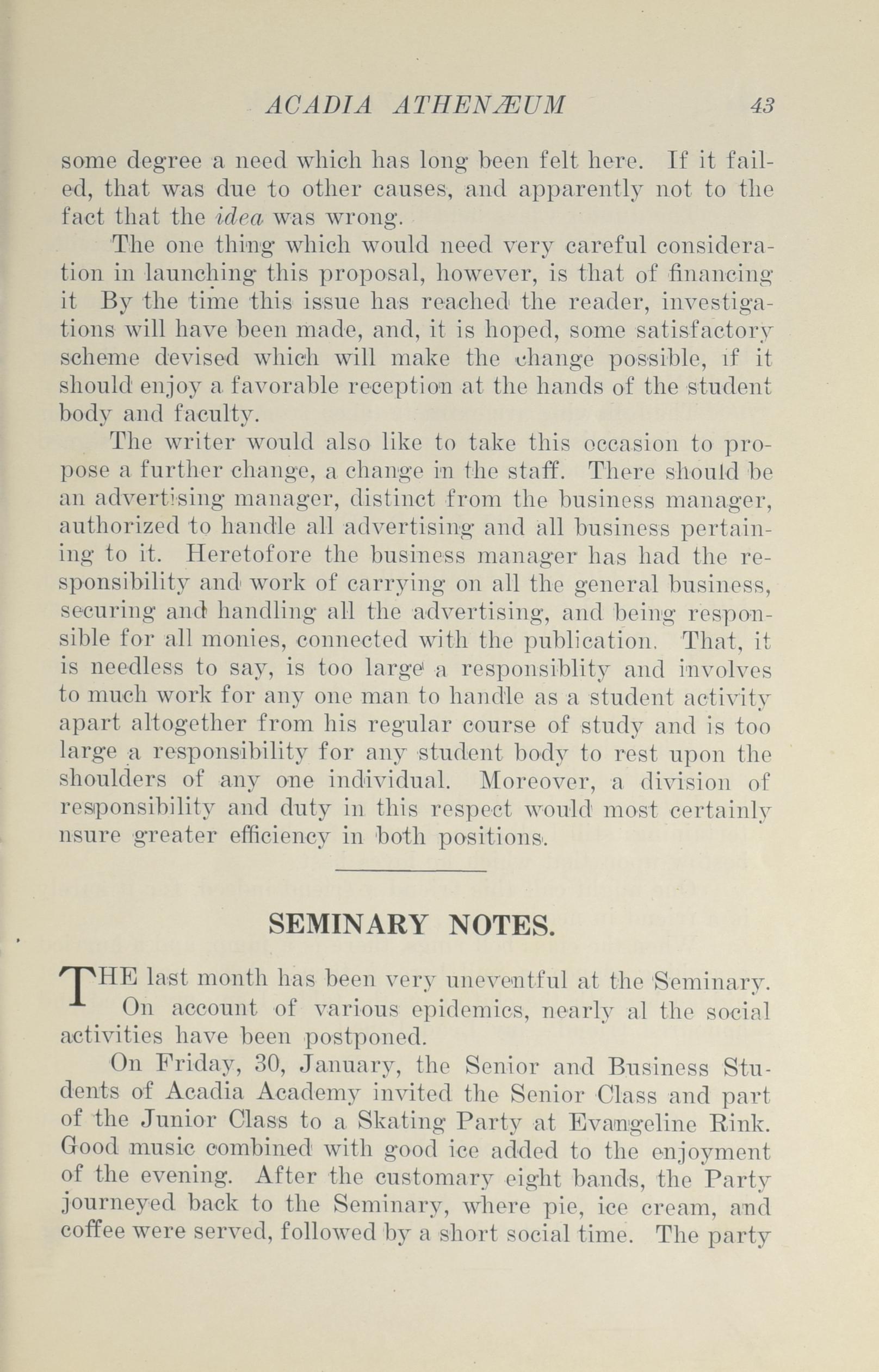 ACADIA ATHENÆUM 43

some degree a need which has long been felt here. If it failed, that was due to other causes, and apparently not to the fact that the idea was wrong.

The one thing which would need very careful consideration in launching this proposal, however, is that of financing it By the time this issue has reached the reader, investigations will have been made, and, it is hoped, some satisfactory scheme devised which will make the change possible, if it should enjoy a favorable reception at the hands of the student body and faculty.

The writer would also like to take this occasion to propose a further change, a change in the staff. There should be an advertising manager, distinct from the business manager, authorized to handle all advertising and all business pertaining to it. Heretofore the business manager has had the responsibility and work of carrying on all the general business, securing and handling all the advertising, and being responsible for all monies, connected with the publication. That, it is needless to say, is too large a responsiblity and involves to much work for any one man to handle as a student activity apart altogether from his regular course of study and is too large a responsibility for any student body to rest upon the shoulders of any one individual. Moreover, a division of responsibility and duty in this respect would most certainly nsure greater efficiency in both positions.

SEMINARY NOTES.

THE last month has been very uneventful at the Seminary. On account of various epidemics, nearly al the social activities have been postponed.

On Friday, 30, January, the Senior and Business Students of Acadia Academy invited the Senior Class and part of the Junior Class to a Skating Party at Evangeline Rink. Good music combined with good ice added to the enjoyment of the evening. After the customary eight bands, the Party journeyed back to the Seminary, where pie, ice cream, and coffee were served, followed by a short social time. The party